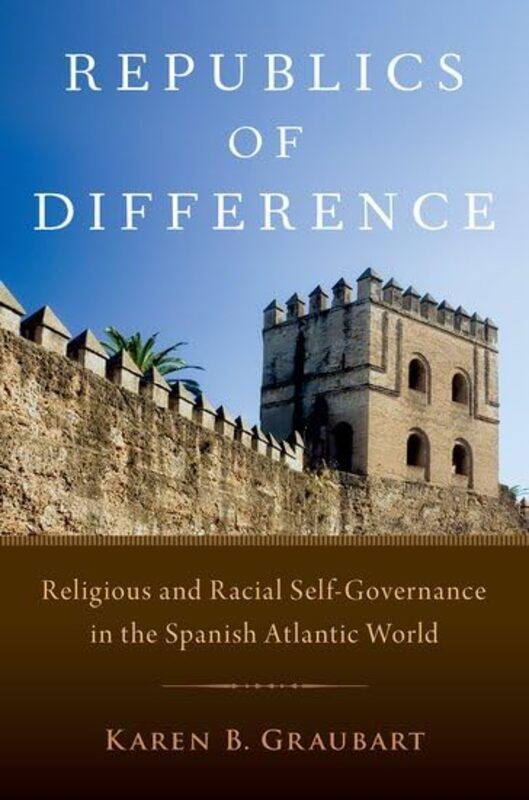 REPUBLICS
OF
DIFFERENCE

Religious and Racial Self-Governance in the Spanish Atlantic World

KAREN B. GRAUBART